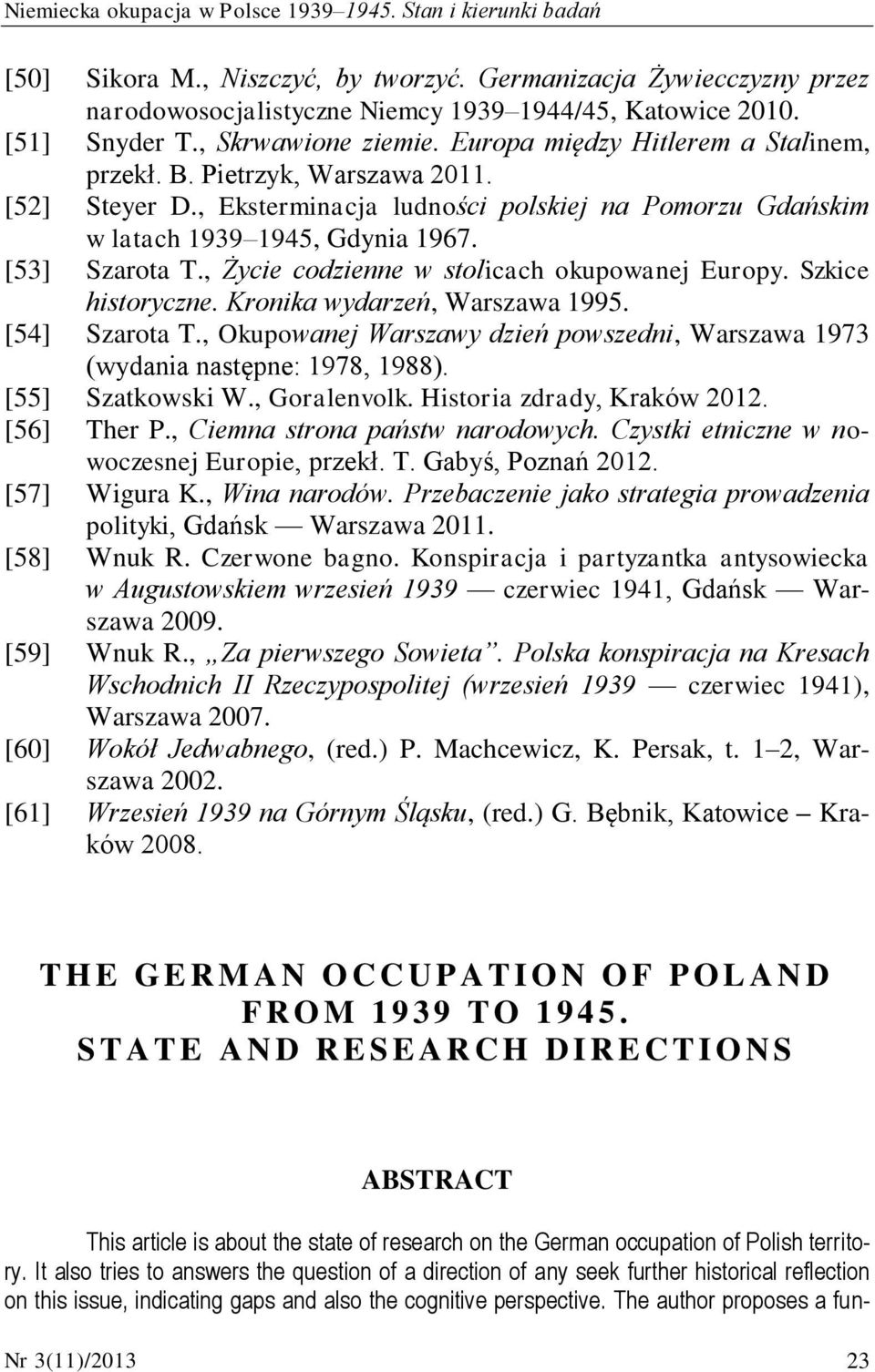 Niemiecka okupacja w Polsce 1939–1945. Stan i kierunki badań

[50] Sikora M., Niszczyć, by tworzyć. Germanizacja Żywiecczyzny przez narodowosocjalistyczne Niemcy 1939–1944/45, Katowice 2010.
[51] Snyder T., Skrwawione ziemie. Europa między Hitlerem a Stalinem, przekł. B. Pietrzyk, Warszawa 2011.
[52] Steyer D., Eksterminacja ludności polskiej na Pomorzu Gdańskim w latach 1939–1945, Gdynia 1967.
[53] Szarota T., Życie codzienne w stolicach okupowanej Europy. Szkice historyczne. Kronika wydarzeń, Warszawa 1995.
[54] Szarota T., Okupowanej Warszawy dzień powszedni, Warszawa 1973 (wydania następne: 1978, 1988).
[55] Szatkowski W., Goralenvolk. Historia zdrady, Kraków 2012.
[56] Ther P., Ciemna strona państw narodowych. Czystki etniczne w nowoczesnej Europie, przekł. T. Gabyś, Poznań 2012.
[57] Wigura K., Wina narodów. Przebaczenie jako strategia prowadzenia polityki, Gdańsk — Warszawa 2011.
[58] Wnuk R. Czerwone bagno. Konspiracja i partyzantka antysowiecka w Augustowskiem wrzesień 1939 — czerwiec 1941, Gdańsk — Warszawa 2009.
[59] Wnuk R., „Za pierwszego Sowieta”. Polska konspiracja na Kresach Wschodnich II Rzeczypospolitej (wrzesień 1939 — czerwiec 1941), Warszawa 2007.
[60] Wokół Jedwabnego, (red.) P. Machcewicz, K. Persak, t. 1–2, Warszawa 2002.
[61] Wrzesień 1939 na Górnym Śląsku, (red.) G. Bębnik, Katowice – Kraków 2008.

THE GERMAN OCCUPATION OF POLAND FROM 1939 TO 1945. STATE AND RESEARCH DIRECTIONS

ABSTRACT

This article is about the state of research on the German occupation of Polish territory. It also tries to answers the question of a direction of any seek further historical reflection on this issue, indicating gaps and also the cognitive perspective. The author proposes a fun-

Nr 3(11)/2013 23